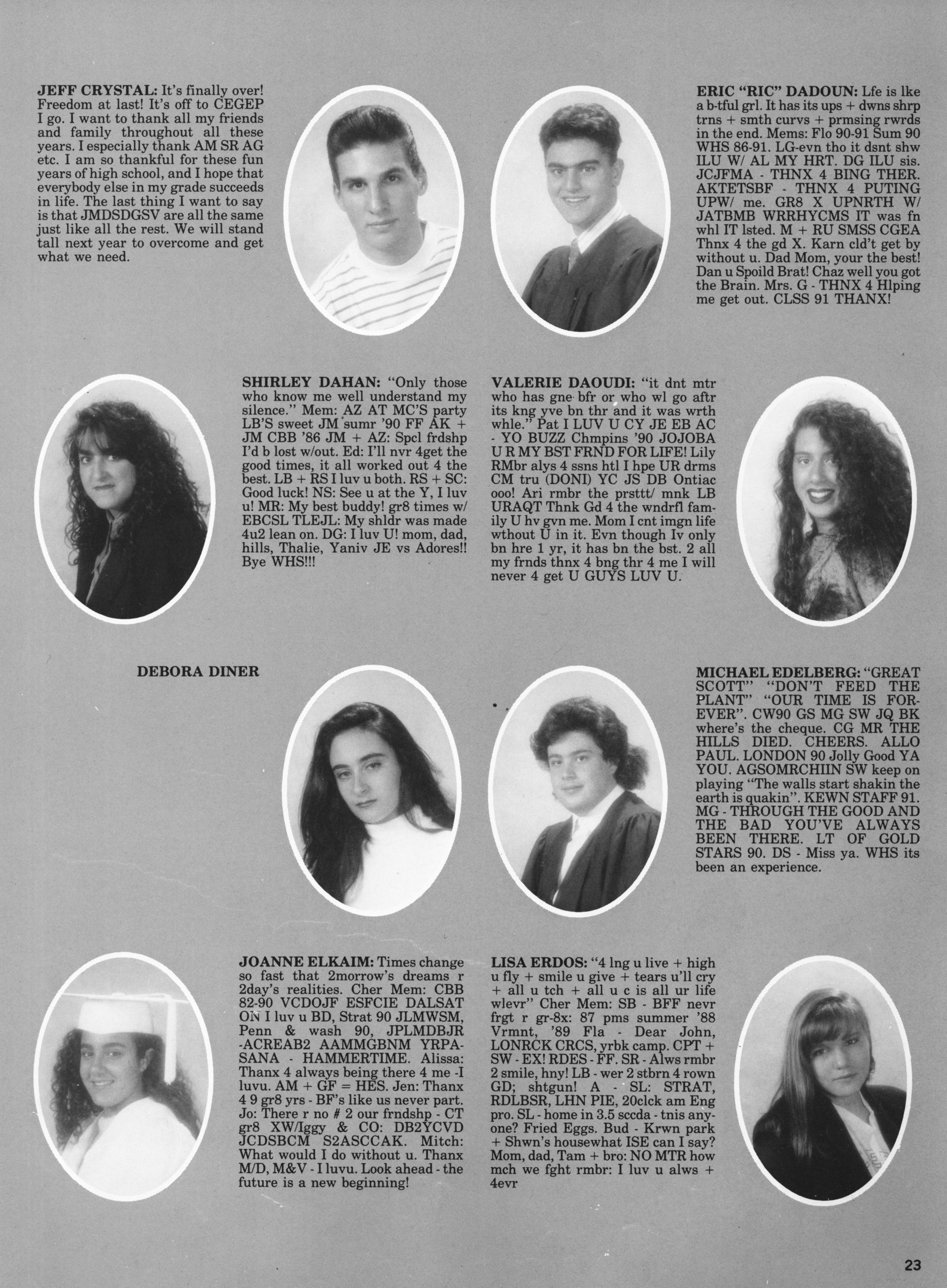 JEFF CRYSTAL: It's finally over! Freedom at last! It's off to CEGEP I go. I want to thank all my friends and family throughout all these years. I especially thank AM SR AG etc. I am so thankful for these fun years of high school, and I hope that everybody else in my grade succeeds in life. The last thing I want to say is that JMDSDGSV are all the same just like all the rest. We will stand tall next year to overcome and get what we need.

ERIC "RIC" DADOUN: Lfe is lke a b-tful grl. It has its ups + dwns shrp trns + smth curvs + prmsing rwrds in the end. Mems: Flo 90-91 Sum 90 WHS 86-91. LG-evn tho it dsnt shw ILU W/ AL MY HRT. DG ILU sis. JCJFMA - THNX 4 BING THER. AKTETSBF - THNX 4 PUTING UPW/ me. GR8 X UPNRTH W/ JATBMB WRRHYCMS IT was fn whl IT lsted. M + RU SMSS CGEA Thnx 4 the gd X. Karn cld't get by without u. Dad Mom, your the best! Dan u Spoild Brat! Chaz well you got the Brain. Mrs. G - THNX 4 Hlping me get out. CLSS 91 THANX!

SHIRLEY DAHAN: "Only those who know me well understand my silence." Mem: AZ AT MC'S party LB'S sweet JM sumr '90 FF AK + JM CBB '86 JM + AZ: Spcl frdshp I'd b lost w/out. Ed: I'll nvr 4get the good times, it all worked out 4 the best. LB + RS I luv u both. RS + SC: Good luck! NS: See u at the Y, I luv u! MR: My best buddy! gr8 times w/ EBCSL TLEJL: My shldr was made 4u2 lean on. DG: I luv U! mom, dad, hills, Thalie, Yaniv JE vs Adores!! Bye WHS!!!

VALERIE DAOUDI: "it dnt mtr who has gne bfr or who wl go aftr its kng yve bn thr and it was wrth whle." Pat I LUV U CY JE EB AC - YO BUZZ Chmpins '90 JOJOBA U R MY BST FRND FOR LIFE! Lily RMbr alys 4 ssns htl I hpe UR drms CM tru (DONI) YC JS DB Ontiac ooo! Ari rmbr the prsttt/ mnk LB URAQT Thnk Gd 4 the wndrfl family U hv gvn me. Mom I cnt imgn life wthout U in it. Evn though Iv only bn hre 1 yr, it has bn the bst. 2 all my frnds thnx 4 bng thr 4 me I will never 4 get U GUYS LUV U.

DEBORA DINER

MICHAEL EDELBERG: "GREAT SCOTT" "DON'T FEED THE PLANT" "OUR TIME IS FOREVER". CW90 GS MG SW JQ BK where's the cheque. CG MR THE HILLS DIED. CHEERS. ALLO PAUL. LONDON 90 Jolly Good YA YOU. AGSOMRCHIIN SW keep on playing "The walls start shakin the earth is quakin". KEWN STAFF 91. MG - THROUGH THE GOOD AND THE BAD YOU'VE ALWAYS BEEN THERE. LT OF GOLD STARS 90. DS - Miss ya. WHS its been an experience.

JOANNE ELKAIM: Times change so fast that 2morrow's dreams r 2day's realities. Cher Mem: CBB 82-90 VCDOJF ESFCIE DALSAT ON I luv u BD, Strat 90 JLMWSM, Penn & wash 90, JPLMDBJR -ACREAB2 AAMMGBNM YRPASANA - HAMMERTIME. Alissa: Thanx 4 always being there 4 me -I luvu. AM + GF = HES. Jen: Thanx 4 9 gr8 yrs - BF's like us never part. Jo: There r no # 2 our frndshp - CT gr8 XW/Iggy & CO: DB2YCVD JCDSBCM S2ASCCAK. Mitch: What would I do without u. Thanx M/D, M&V - I luvu. Look ahead - the future is a new beginning!

LISA ERDOS: "4 lng u live + high u fly + smile u give + tears u'll cry + all u tch + all u c is all ur life wlevr" Cher Mem: SB - BFF nevr frgt r gr-8x: 87 pms summer '88 Vrmnt, '89 Fla - Dear John, LONRCK CRCS, yrbk camp. CPT + SW - EX! RDES - FF. SR - Alws rmbr 2 smile, hny! LB - wer 2 stbrn 4 rown GD; shtgun! A - SL: STRAT, RDLBSR, LHN PIE, 20clck am Eng pro. SL - home in 3.5 sccda - tnis anyone? Fried Eggs. Bud - Krwn park + Shwn's housewhat ISE can I say? Mom, dad, Tam + bro: NO MTR how mch we fght rmbr: I luv u alws + 4evr

23